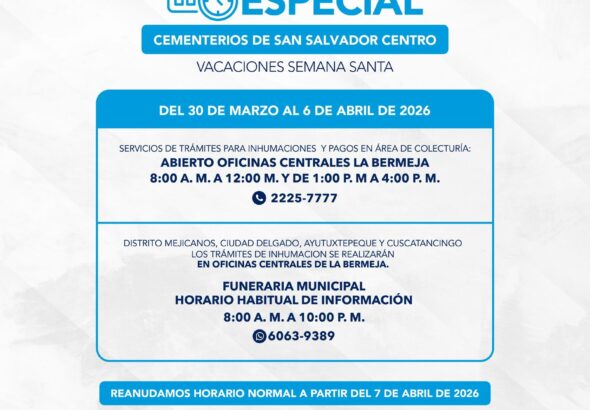 ESPECIAL

CEMENTERIOS DE SAN SALVADOR CENTRO

VACACIONES SEMANA SANTA

DEL 30 DE MARZO AL 6 DE ABRIL DE 2026

SERVICIOS DE TRÁMITES PARA INHUMACIONES Y PAGOS EN ÁREA DE COLECTURÍA:
ABIERTO OFICINAS CENTRALES LA BERMEJA
8:00 A. M. A 12:00 M. Y DE 1:00 P. M A 4:00 P. M.
2225-7777

DISTRITO MEJICANOS, CIUDAD DELGADO, AYUTUXTEPEQUE Y CUSCATANCINGO
LOS TRÁMITES DE INHUMACION SE REALIZARÁN
EN OFICINAS CENTRALES DE LA BERMEJA.

FUNERARIA MUNICIPAL
HORARIO HABITUAL DE INFORMACIÓN
8:00 A. M. A 10:00 P. M.
6063-9389

REANUDAMOS HORARIO NORMAL A PARTIR DEL 7 DE ABRIL DE 2026